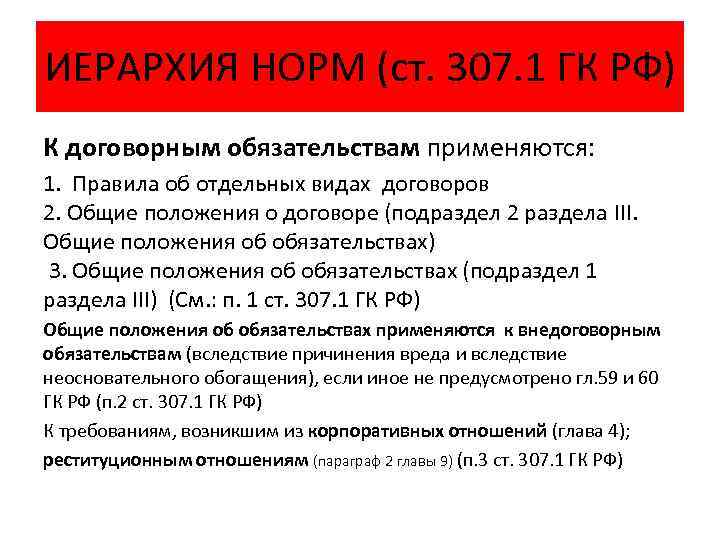 ИЕРАРХИЯ НОРМ (ст. 307.1 ГК РФ)

К договорным обязательствам применяются:

1. Правила об отдельных видах договоров
2. Общие положения о договоре (подраздел 2 раздела III. Общие положения об обязательствах)
3. Общие положения об обязательствах (подраздел 1 раздела III) (См.: п. 1 ст. 307.1 ГК РФ)

Общие положения об обязательствах применяются к внедоговорным обязательствам (вследствие причинения вреда и вследствие неосновательного обогащения), если иное не предусмотрено гл.59 и 60 ГК РФ (п.2 ст. 307.1 ГК РФ)

К требованиям, возникшим из корпоративных отношений (глава 4); реституционным отношениям (параграф 2 главы 9) (п.3 ст. 307.1 ГК РФ)